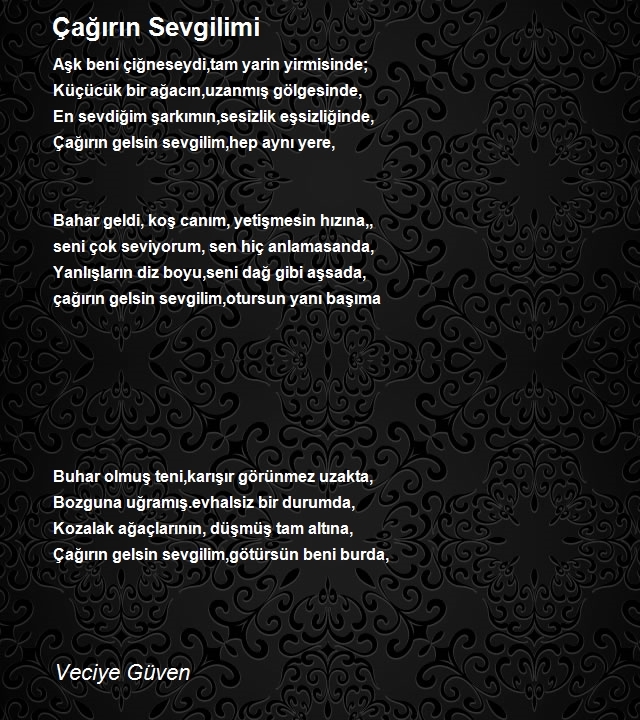 Çağırın Sevgilimi

Aşk beni çiğneseydi,tam yarin yirmisinde;
Küçücük bir ağacın,uzanmış gölgesinde,
En sevdiğim şarkımın,sesizlik eşsizliğinde,
Çağırın gelsin sevgilim,hep aynı yere,

Bahar geldi, koş canım, yetişmesin hızına,,
seni çok seviyorum, sen hiç anlamasanda,
Yanlışların diz boyu,seni dağ gibi aşsada,
çağırın gelsin sevgilim,otursun yanı başıma

Buhar olmuş teni,karışır görünmez uzakta,
Bozguna uğramış.evhalsiz bir durumda,
Kozalak ağaçlarının, düşmüş tam altına,
Çağırın gelsin sevgilim,götürsün beni burda,

Veciye Güven